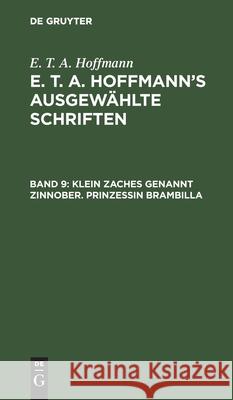 DE GRUYTER

E. T. A. Hoffmann

E. T. A. HOFFMANN'S AUSGEWÄHLTE SCHRIFTEN

BAND 9: KLEIN ZACHES GENANNT ZINNOBER. PRINZESSIN BRAMBILLA

DE G

Kraina Książek